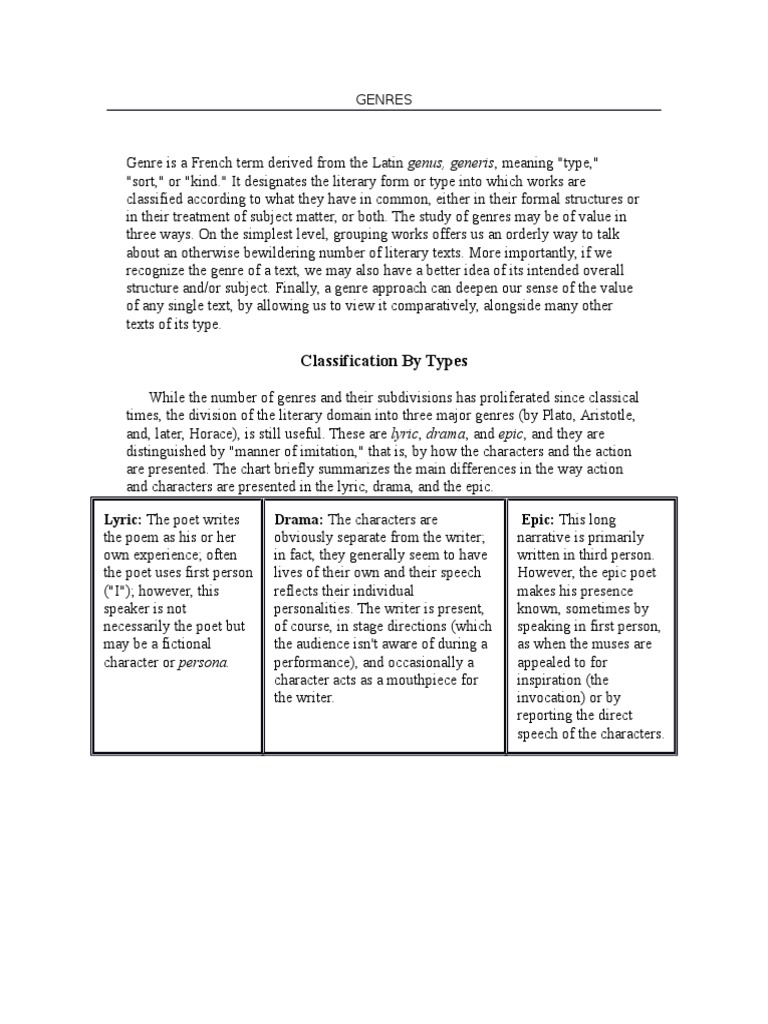 GENRES

Genre is a French term derived from the Latin genus, generis, meaning "type," "sort," or "kind." It designates the literary form or type into which works are classified according to what they have in common, either in their formal structures or in their treatment of subject matter, or both. The study of genres may be of value in three ways. On the simplest level, grouping works offers us an orderly way to talk about an otherwise bewildering number of literary texts. More importantly, if we recognize the genre of a text, we may also have a better idea of its intended overall structure and/or subject. Finally, a genre approach can deepen our sense of the value of any single text, by allowing us to view it comparatively, alongside many other texts of its type.

Classification By Types

While the number of genres and their subdivisions has proliferated since classical times, the division of the literary domain into three major genres (by Plato, Aristotle, and, later, Horace), is still useful. These are lyric, drama, and epic, and they are distinguished by "manner of imitation," that is, by how the characters and the action are presented. The chart briefly summarizes the main differences in the way action and characters are presented in the lyric, drama, and the epic.

| Lyric: The poet writes the poem as his or her own experience; often the poet uses first person ("I"); however, this speaker is not necessarily the poet but may be a fictional character or persona. | Drama: The characters are obviously separate from the writer; in fact, they generally seem to have lives of their own and their speech reflects their individual personalities. The writer is present, of course, in stage directions (which the audience isn't aware of during a performance), and occasionally a character acts as a mouthpiece for the writer. | Epic: This long narrative is primarily written in third person. However, the epic poet makes his presence known, sometimes by speaking in first person, as when the muses are appealed to for inspiration (the invocation) or by reporting the direct speech of the characters. |
|---|---|---|